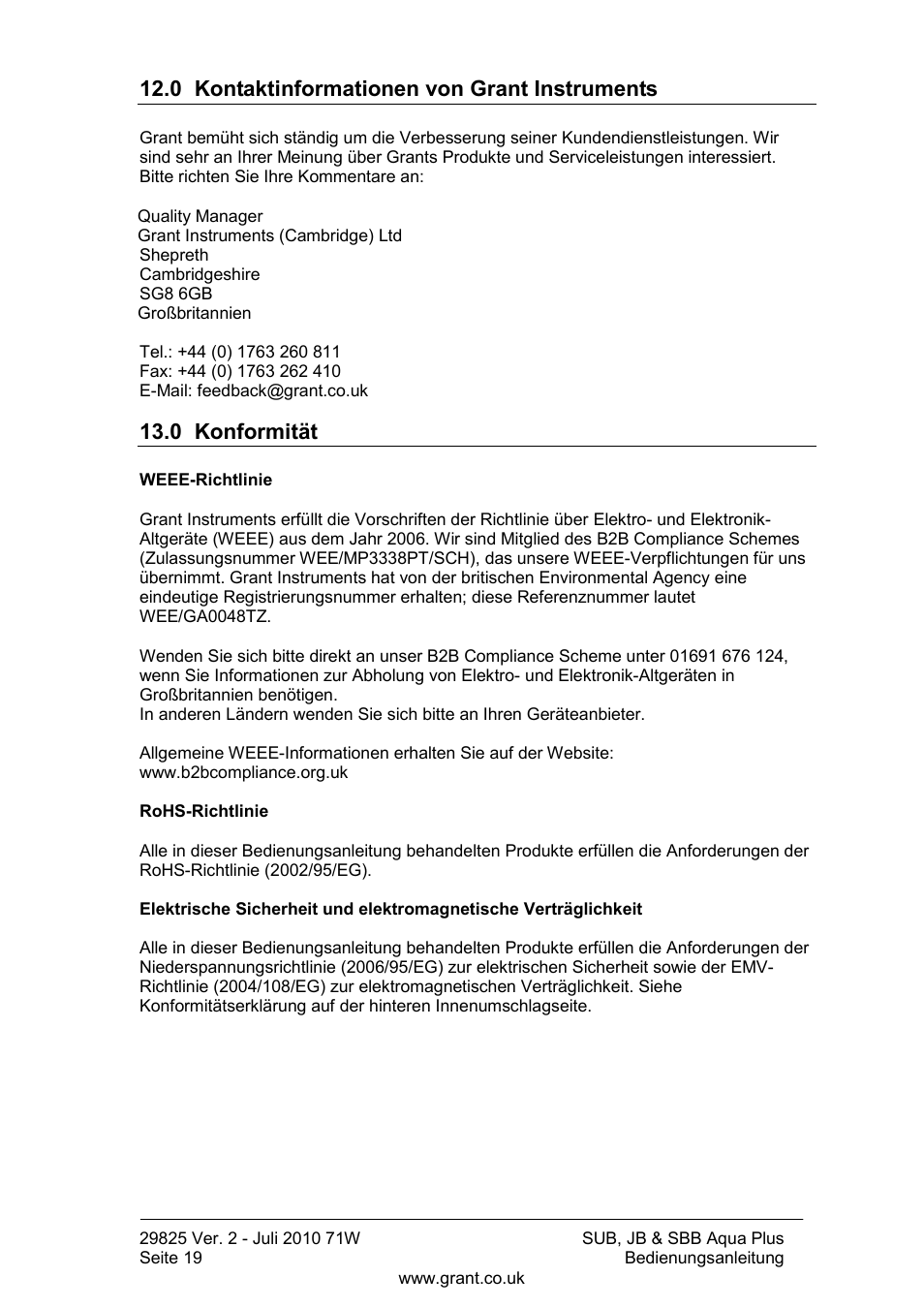 12.0 Kontaktinformationen von Grant Instruments

Grant bemüht sich ständig um die Verbesserung seiner Kundendienstleistungen. Wir sind sehr an Ihrer Meinung über Grants Produkte und Serviceleistungen interessiert. Bitte richten Sie Ihre Kommentare an:

Quality Manager
Grant Instruments (Cambridge) Ltd
Shepreth
Cambridgeshire
SG8 6GB
Großbritannien

Tel.: +44 (0) 1763 260 811
Fax: +44 (0) 1763 262 410
E-Mail: feedback@grant.co.uk

13.0 Konformität

WEEE-Richtlinie

Grant Instruments erfüllt die Vorschriften der Richtlinie über Elektro- und Elektronik-Altgeräte (WEEE) aus dem Jahr 2006. Wir sind Mitglied des B2B Compliance Schemes (Zulassungsnummer WEE/MP3338PT/SCH), das unsere WEEE-Verpflichtungen für uns übernimmt. Grant Instruments hat von der britischen Environmental Agency eine eindeutige Registrierungsnummer erhalten; diese Referenznummer lautet WEE/GA0048TZ.

Wenden Sie sich bitte direkt an unser B2B Compliance Scheme unter 01691 676 124, wenn Sie Informationen zur Abholung von Elektro- und Elektronik-Altgeräten in Großbritannien benötigen.
In anderen Ländern wenden Sie sich bitte an Ihren Geräteanbieter.

Allgemeine WEEE-Informationen erhalten Sie auf der Website:
www.b2bcompliance.org.uk

RoHS-Richtlinie

Alle in dieser Bedienungsanleitung behandelten Produkte erfüllen die Anforderungen der RoHS-Richtlinie (2002/95/EG).

Elektrische Sicherheit und elektromagnetische Verträglichkeit

Alle in dieser Bedienungsanleitung behandelten Produkte erfüllen die Anforderungen der Niederspannungsrichtlinie (2006/95/EG) zur elektrischen Sicherheit sowie der EMV-Richtlinie (2004/108/EG) zur elektromagnetischen Verträglichkeit. Siehe Konformitätserklärung auf der hinteren Innenumschlagseite.

29825 Ver. 2 - Juli 2010 71W
Seite 19

SUB, JB & SBB Aqua Plus
Bedienungsanleitung

www.grant.co.uk